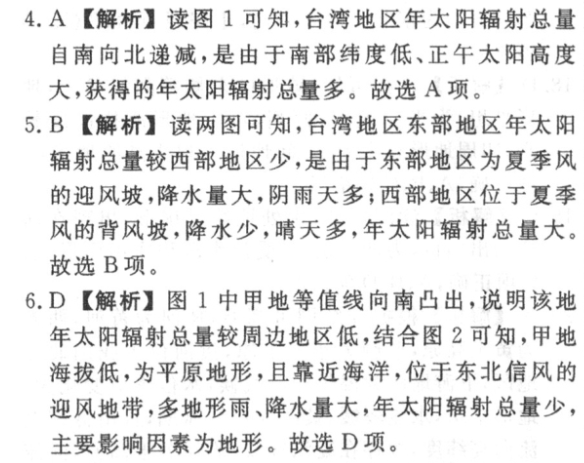 4. A 【解析】读图 1 可知,台湾地区年太阳辐射总量自南向北递减,是由于南部纬度低、正午太阳高度大,获得的年太阳辐射总量多。故选 A 项。

5. B 【解析】读两图可知,台湾地区东部地区年太阳辐射总量较西部地区少,是由于东部地区为夏季风的迎风坡,降水量大,阴雨天多;西部地区位于夏季风的背风坡,降水少,晴天多,年太阳辐射总量大。故选 B 项。

6. D 【解析】图 1 中甲地等值线向南凸出,说明该地年太阳辐射总量较周边地区低,结合图 2 可知,甲地海拔低,为平原地形,且靠近海洋,位于东北信风的迎风地带,多地形雨、降水量大,年太阳辐射总量少,主要影响因素为地形。故选 D 项。